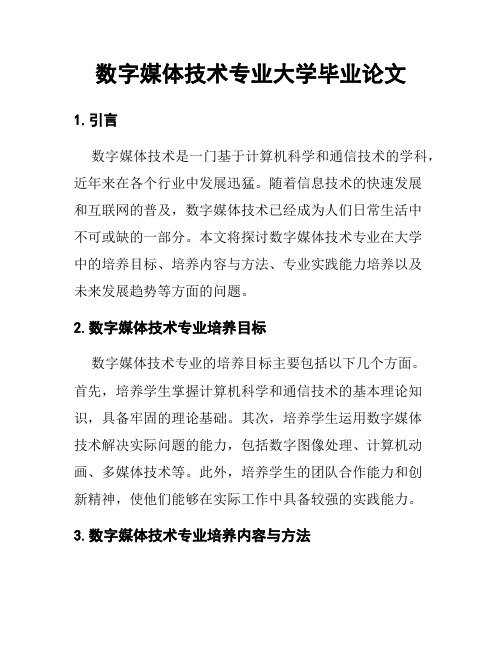 数字媒体技术专业大学毕业论文

1. 引言

数字媒体技术是一门基于计算机科学和通信技术的学科，近年来在各个行业中发展迅猛。随着信息技术的快速发展和互联网的普及，数字媒体技术已经成为人们日常生活中不可或缺的一部分。本文将探讨数字媒体技术专业在大学中的培养目标、培养内容与方法、专业实践能力培养以及未来发展趋势等方面的问题。

2. 数字媒体技术专业培养目标

数字媒体技术专业的培养目标主要包括以下几个方面。首先，培养学生掌握计算机科学和通信技术的基本理论知识，具备牢固的理论基础。其次，培养学生运用数字媒体技术解决实际问题的能力，包括数字图像处理、计算机动画、多媒体技术等。此外，培养学生的团队合作能力和创新精神，使他们能够在实际工作中具备较强的实践能力。

3. 数字媒体技术专业培养内容与方法